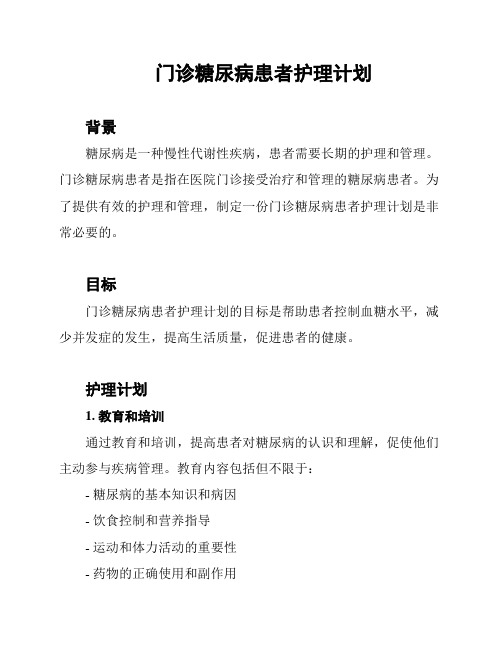 门诊糖尿病患者护理计划

背景

糖尿病是一种慢性代谢性疾病，患者需要长期的护理和管理。门诊糖尿病患者是指在医院门诊接受治疗和管理的糖尿病患者。为了提供有效的护理和管理，制定一份门诊糖尿病患者护理计划是非常必要的。

目标

门诊糖尿病患者护理计划的目标是帮助患者控制血糖水平，减少并发症的发生，提高生活质量，促进患者的健康。

护理计划

1. 教育和培训

通过教育和培训，提高患者对糖尿病的认识和理解，促使他们主动参与疾病管理。教育内容包括但不限于：

- 糖尿病的基本知识和病因

- 饮食控制和营养指导

- 运动和体力活动的重要性

- 药物的正确使用和副作用